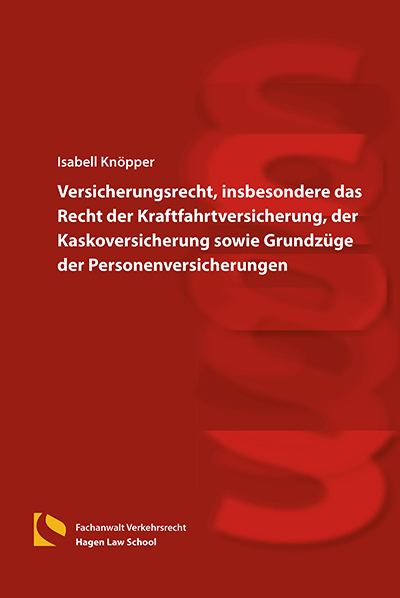 Isabell Knöpper

Versicherungsrecht, insbesondere das Recht der Kraftfahrtversicherung, der Kaskoversicherung sowie Grundzüge der Personenversicherungen

Fachanwalt Verkehrsrecht
Hagen Law School